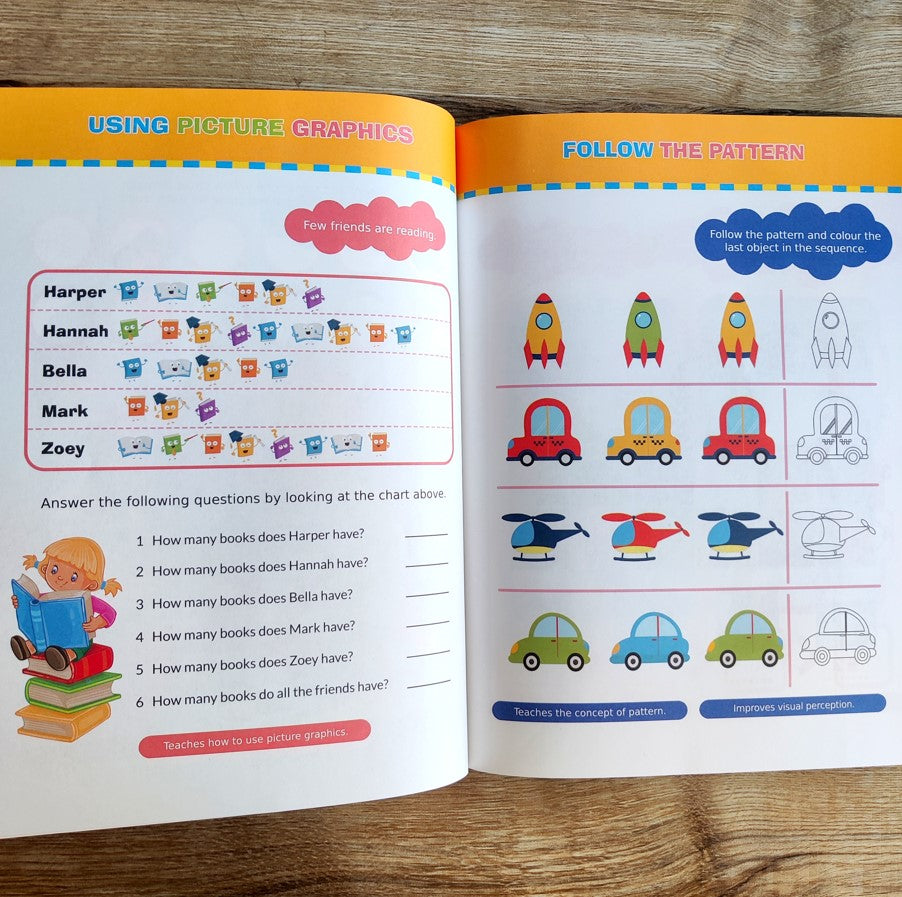 USING PICTURE GRAPHICS

Few friends are reading.

Harper

Hannah

Bella

Mark

Zoey

Answer the following questions by looking at the chart above.

1 How many books does Harper have? ____

2 How many books does Hannah have? ____

3 How many books does Bella have? ____

4 How many books does Mark have? ____

5 How many books does Zoey have? ____

6 How many books do all the friends have? ____

Teaches how to use picture graphics.

FOLLOW THE PATTERN

Follow the pattern and colour the last object in the sequence.

Teaches the concept of pattern.

Improves visual perception.